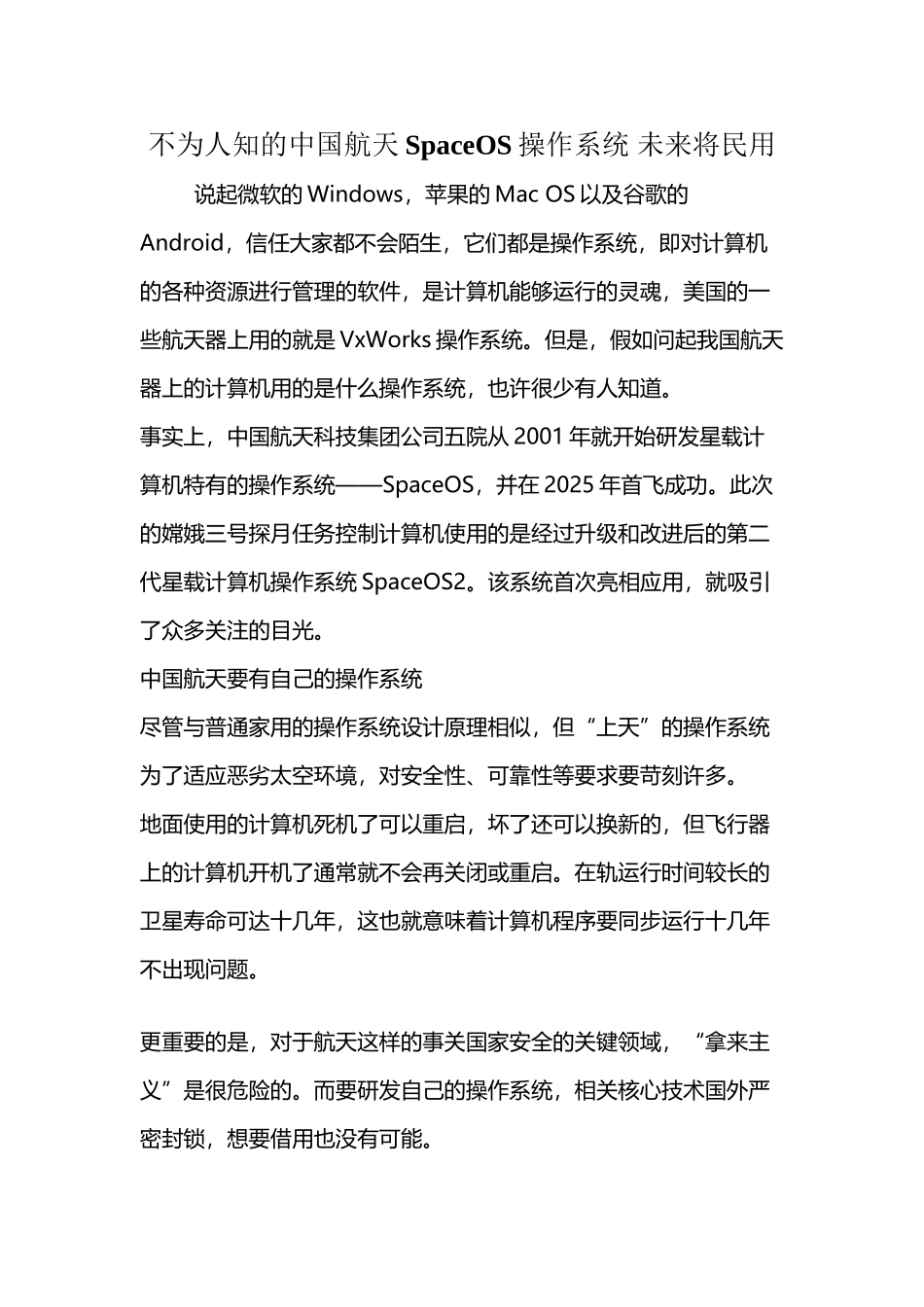 不为人知的中国航天 SpaceOS 操作系统 未来将民用

说起微软的 Windows，苹果的 Mac OS 以及谷歌的 Android，信任大家都不会陌生，它们都是操作系统，即对计算机的各种资源进行管理的软件，是计算机能够运行的灵魂，美国的一些航天器上用的就是 VxWorks 操作系统。但是，假如问起我国航天器上的计算机用的是什么操作系统，也许很少有人知道。

事实上，中国航天科技集团公司五院从 2001 年就开始研发星载计算机特有的操作系统——SpaceOS，并在 2025 年首飞成功。此次的嫦娥三号探月任务控制计算机使用的是经过升级和改进后的第二代星载计算机操作系统 SpaceOS2。该系统首次亮相应用，就吸引了众多关注的目光。

中国航天要有自己的操作系统

尽管与普通家用的操作系统设计原理相似，但“上天”的操作系统为了适应恶劣太空环境，对安全性、可靠性等要求要苛刻许多。

地面使用的计算机死机了可以重启，坏了还可以换新的，但飞行器上的计算机开机了通常就不会再关闭或重启。在轨运行时间较长的卫星寿命可达十几年，这也就意味着计算机程序要同步运行十几年不出现问题。

更重要的是，对于航天这样的事关国家安全的关键领域，“拿来主义”是很危险的。而要研发自己的操作系统，相关核心技术国外严密封锁，想要借用也没有可能。